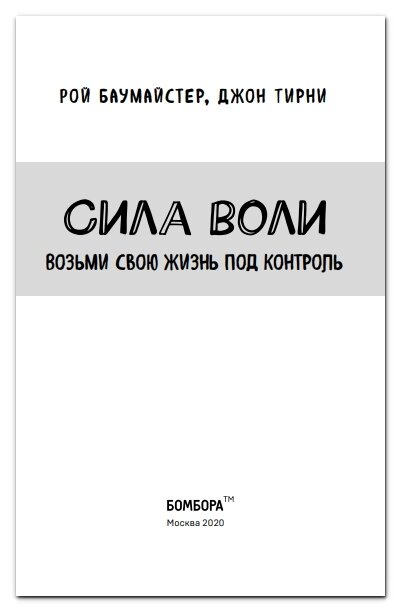 РОЙ БАУМАЙСТЕР, ДЖОН ТИРНИ

СИЛА ВОЛИ

ВОЗЬМИ СВОЮ ЖИЗНЬ ПОД КОНТРОЛЬ

БОМБОРА™

Москва 2020